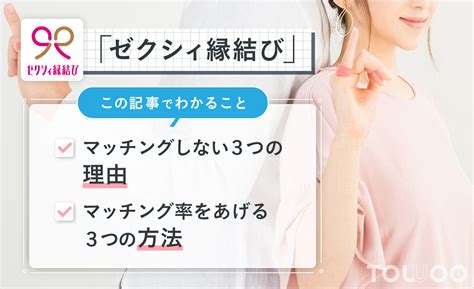 ゼクシィ縁結び

「ゼクシィ縁結び」

この記事でわかること

マッチングしない3つの理由

マッチング率をあげる3つの方法

TOWOO